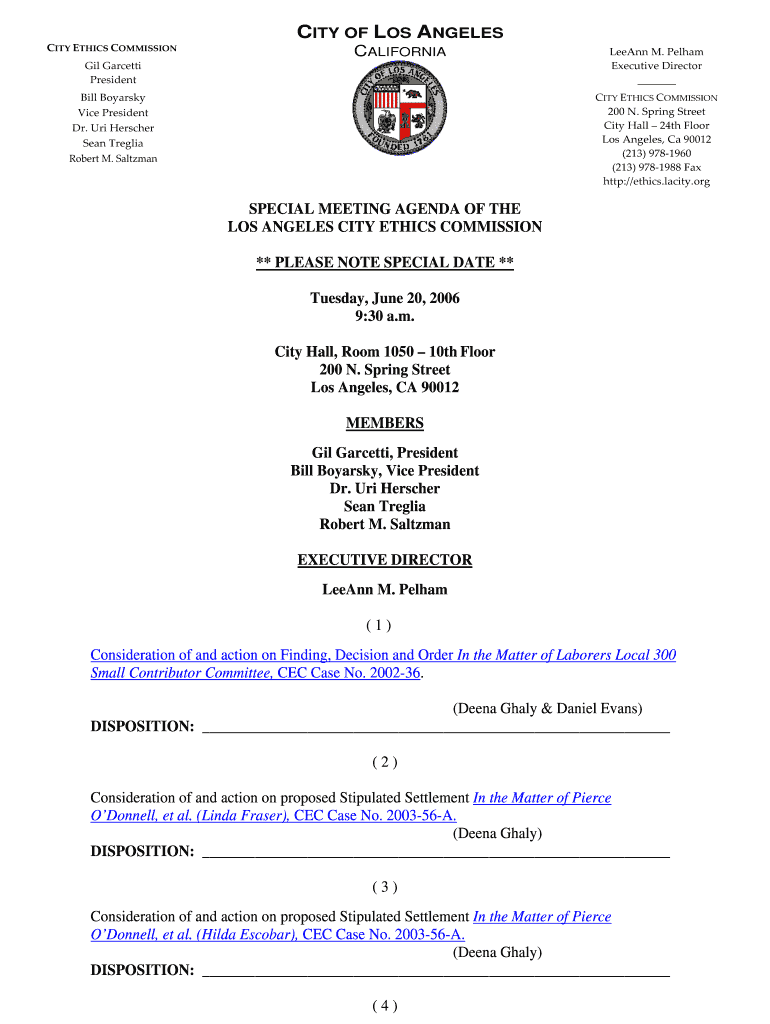 CITY ETHICS COMMISSION
Gil Garcetti
President
Bill Boyarsky
Vice President
Dr. Uri Herscher
Sean Treglia
Robert M. Saltzman

CITY OF LOS ANGELES
CALIFORNIA

CITY OF LOS ANGELES
FOUNDED 1781

LeeAnn M. Pelham
Executive Director

CITY ETHICS COMMISSION
200 N. Spring Street
City Hall – 24th Floor
Los Angeles, Ca 90012
(213) 978-1960
(213) 978-1988 Fax
http://ethics.lacity.org

SPECIAL MEETING AGENDA OF THE
LOS ANGELES CITY ETHICS COMMISSION

** PLEASE NOTE SPECIAL DATE **

Tuesday, June 20, 2006
9:30 a.m.

City Hall, Room 1050 – 10th Floor
200 N. Spring Street
Los Angeles, CA 90012

MEMBERS

Gil Garcetti, President
Bill Boyarsky, Vice President
Dr. Uri Herscher
Sean Treglia
Robert M. Saltzman

EXECUTIVE DIRECTOR

LeeAnn M. Pelham

( 1 )

Consideration of and action on Finding, Decision and Order In the Matter of Laborers Local 300 Small Contributor Committee, CEC Case No. 2002-36.

(Deena Ghaly & Daniel Evans)
DISPOSITION: ____________________

( 2 )

Consideration of and action on proposed Stipulated Settlement In the Matter of Pierce O'Donnell, et al. (Linda Fraser), CEC Case No. 2003-56-A.
(Deena Ghaly)
DISPOSITION: ____________________

( 3 )

Consideration of and action on proposed Stipulated Settlement In the Matter of Pierce O'Donnell, et al. (Hilda Escobar), CEC Case No. 2003-56-A.
(Deena Ghaly)
DISPOSITION: ____________________

( 4 )